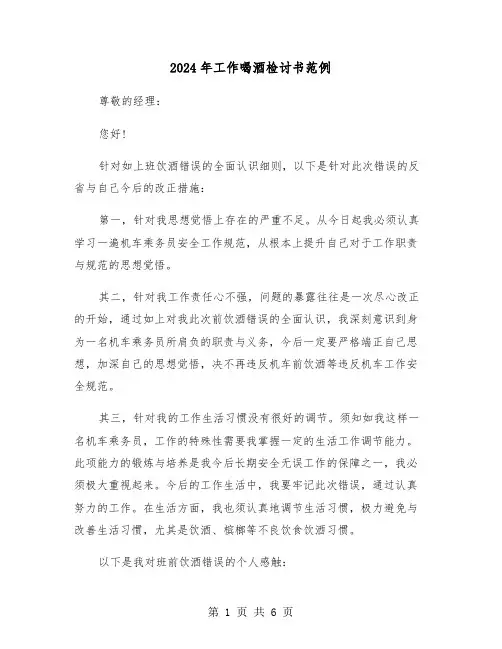 2024年工作喝酒检讨书范例

尊敬的经理：

您好！

针对如上班饮酒错误的全面认识细则，以下是针对此次错误的反省与自己今后的改正措施：

第一，针对我思想觉悟上存在的严重不足。从今日起我必须认真学习一遍机车乘务员安全工作规范，从根本上提升自己对于工作职责与规范的思想觉悟。

其二，针对我工作责任心不强，问题的暴露往往是一次尽心改正的开始，通过如上对我此次前饮酒错误的全面认识，我深刻意识到身为一名机车乘务员所肩负的职责与义务，今后一定要严格端正自己思想，加深自己的思想觉悟，决不再违反机车前饮酒等违反机车工作安全规范。

其三，针对我的工作生活习惯没有很好的调节。须知如我这样一名机车乘务员，工作的特殊性需要我掌握一定的生活工作调节能力。此项能力的锻炼与培养是我今后长期安全无误工作的保障之一，我必须极大重视起来。今后的工作生活中，我要牢记此次错误，通过认真努力的工作。在生活方面，我也须认真地调节生活习惯，极力避免与改善生活习惯，尤其是饮酒、槟榔等不良饮食饮酒习惯。

以下是我对班前饮酒错误的个人感触：

第 1 页 共 6 页